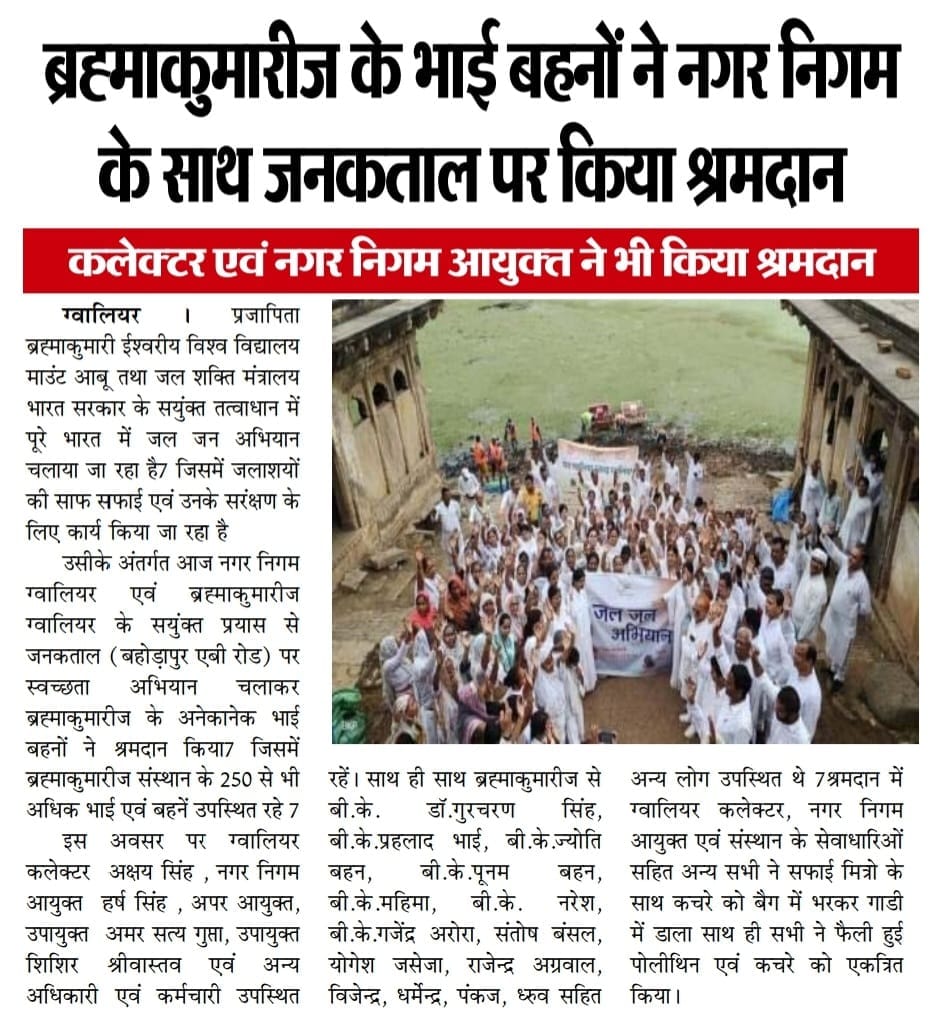 ब्रह्माकुमारीज के भाई बहनों ने नगर निगम के साथ जनकताल पर किया श्रमदान

कलेक्टर एवं नगर निगम आयुक्त ने भी किया श्रमदान

ग्वालियर । प्रजापिता ब्रह्माकुमारी ईश्वरीय विश्व विद्यालय माउंट आबू तथा जल शक्ति मंत्रालय भारत सरकार के सयुंक्त तत्वाधान में पूरे भारत में जल जन अभियान चलाया जा रहा है7 जिसमें जलाशयों की साफ सफाई एवं उनके सरंक्षण के लिए कार्य किया जा रहा है

उसीके अंतर्गत आज नगर निगम ग्वालियर एवं ब्रह्माकुमारीज ग्वालियर के सयुंक्त प्रयास से जनकताल (बहोड़ापुर एबी रोड) पर स्वच्छता अभियान चलाकर ब्रह्माकुमारीज के अनेकानेक भाई बहनों ने श्रमदान किया7 जिसमें ब्रह्माकुमारीज संस्थान के 250 से भी अधिक भाई एवं बहनें उपस्थित रहे 7

इस अवसर पर ग्वालियर कलेक्टर अक्षय सिंह , नगर निगम आयुक्त हर्ष सिंह , अपर आयुक्त, उपायुक्त अमर सत्य गुप्ता, उपायुक्त शिशिर श्रीवास्तव एवं अन्य अधिकारी एवं कर्मचारी उपस्थित रहें। साथ ही साथ ब्रह्माकुमारीज से बी.के. डॉ.गुरचरण सिंह, बी.के.प्रहलाद भाई, बी.के.ज्योति बहन, बी.के.पूनम बहन, बी.के.महिमा, बी.के. नरेश, बी.के.गजेंद्र अरोरा, संतोष बंसल, योगेश जसेजा, राजेन्द्र अग्रवाल, विजेन्द्र, धर्मेन्द्र, पंकज, ध्रुव सहित अन्य लोग उपस्थित थे 7श्रमदान में ग्वालियर कलेक्टर, नगर निगम आयुक्त एवं संस्थान के सेवाधारिओं सहित अन्य सभी ने सफाई मित्रो के साथ कचरे को बैग में भरकर गाडी में डाला साथ ही सभी ने फैली हुई पोलीथिन एवं कचरे को एकत्रित किया।

जल जन अभियान